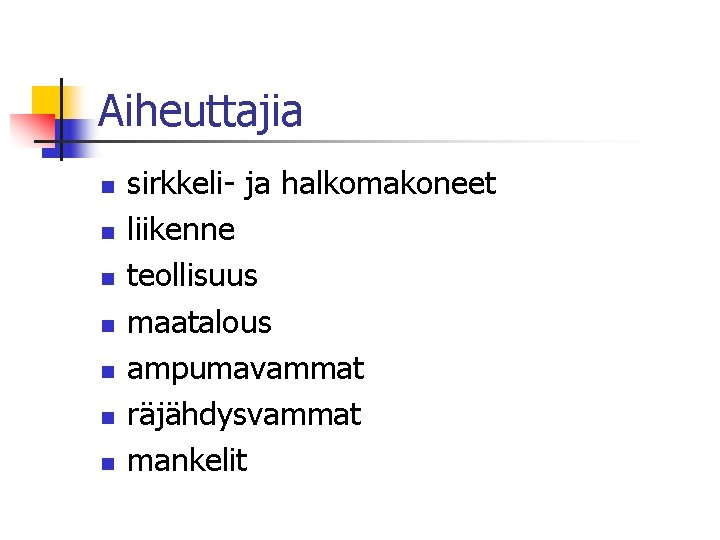 Aiheuttajia

• sirkkeli- ja halkomakoneet
• liikenne
• teollisuus
• maatalous
• ampumavammat
• räjähdysvammat
• mankelit